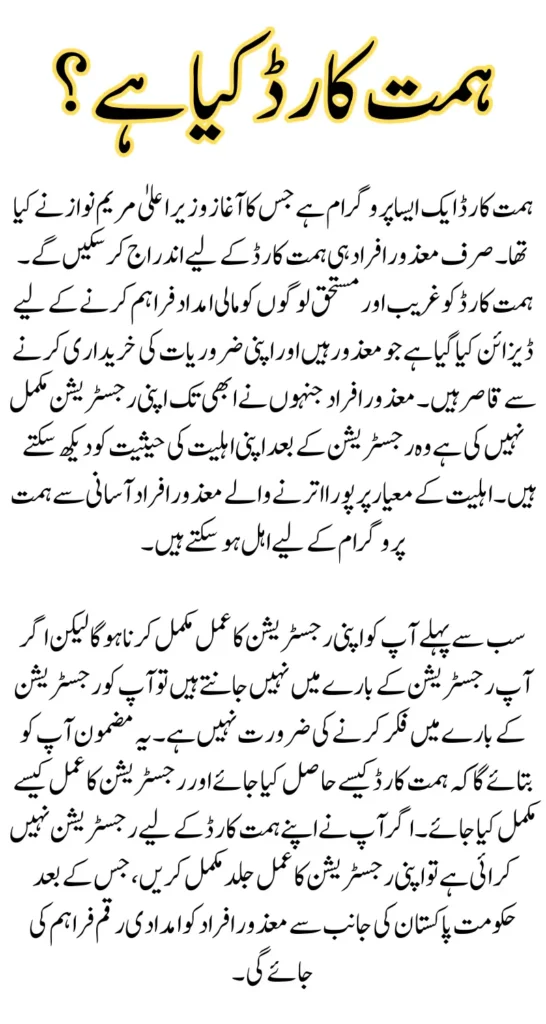 ہمت کارڈ کیا ہے؟

ہمت کارڈ ایک ایسا پروگرام ہے جس کا آغاز وزیر اعلیٰ مریم نواز نے کیا تھا۔ صرف معذور افراد ہی ہمت کارڈ کے لیے اندراج کر سکیں گے۔ ہمت کارڈ کو غریب اور مستحق لوگوں کو مالی امداد فراہم کرنے کے لیے ڈیزائن کیا گیا ہے جو معذور ہیں اور اپنی ضروریات کی خریداری کرنے سے قاصر ہیں۔ معذور افراد جنہوں نے ابھی تک اپنی رجسٹریشن مکمل نہیں کی ہے وہ رجسٹریشن کے بعد اپنی اہلیت کی حیثیت کو دیکھ سکتے ہیں۔ اہلیت کے معیار پر پورا اترنے والے معذور افراد آسانی سے ہمت پروگرام کے لیے اہل ہو سکتے ہیں۔

سب سے پہلے آپ کو اپنی رجسٹریشن کا عمل مکمل کرنا ہوگا لیکن اگر آپ رجسٹریشن کے بارے میں نہیں جانتے ہیں تو آپ کو رجسٹریشن کے بارے میں فکر کرنے کی ضرورت نہیں ہے۔ یہ مضمون آپ کو بتائے گا کہ ہمت کارڈ کیسے حاصل کیا جائے اور رجسٹریشن کا عمل کیسے مکمل کیا جائے۔ اگر آپ نے اپنے ہمت کارڈ کے لیے رجسٹریشن نہیں کرائی ہے تو اپنی رجسٹریشن کا عمل جلد مکمل کریں، جس کے بعد حکومت پاکستان کی جانب سے معذور افراد کو امدادی رقم فراہم کی جائے گی۔